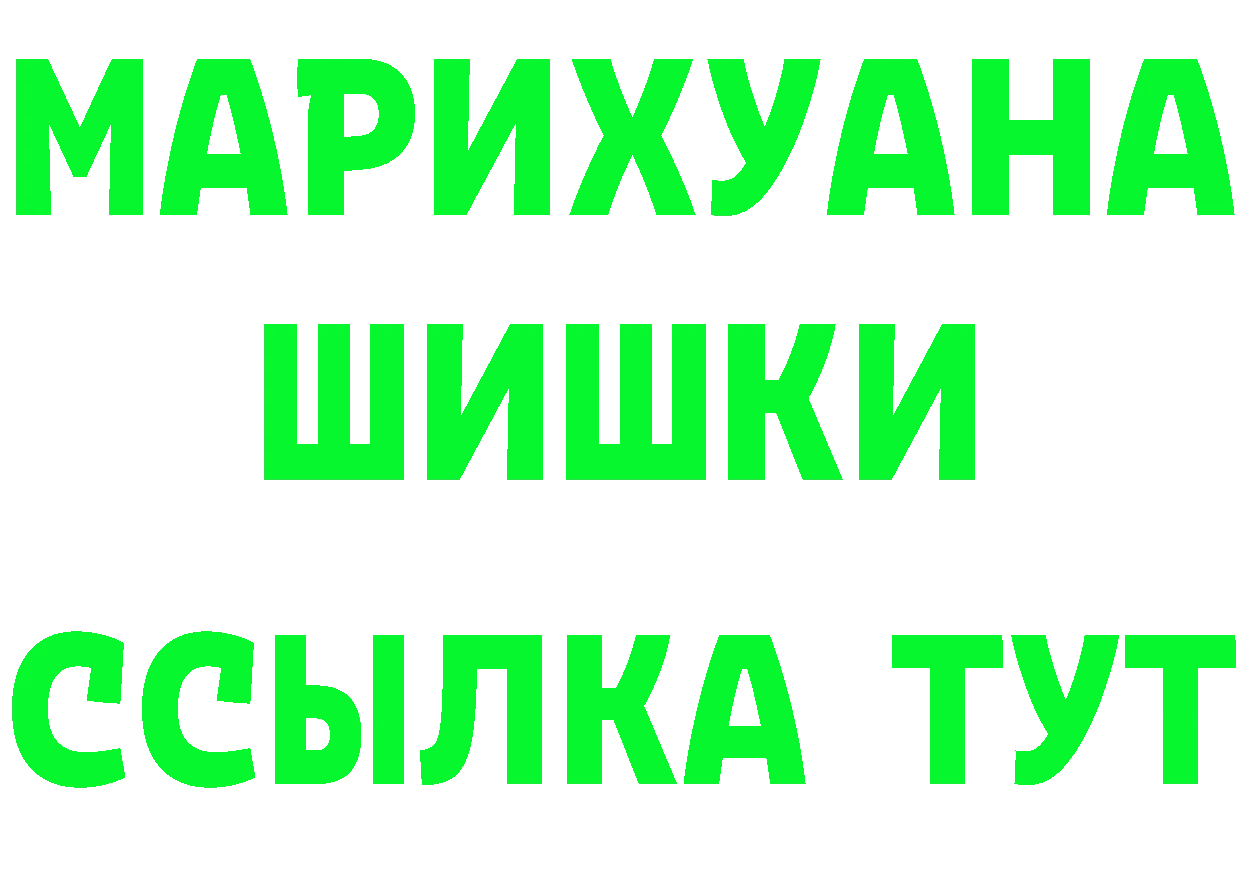 МАРИХУАНА
ШИШКИ
ССЫЛКА ТУТ